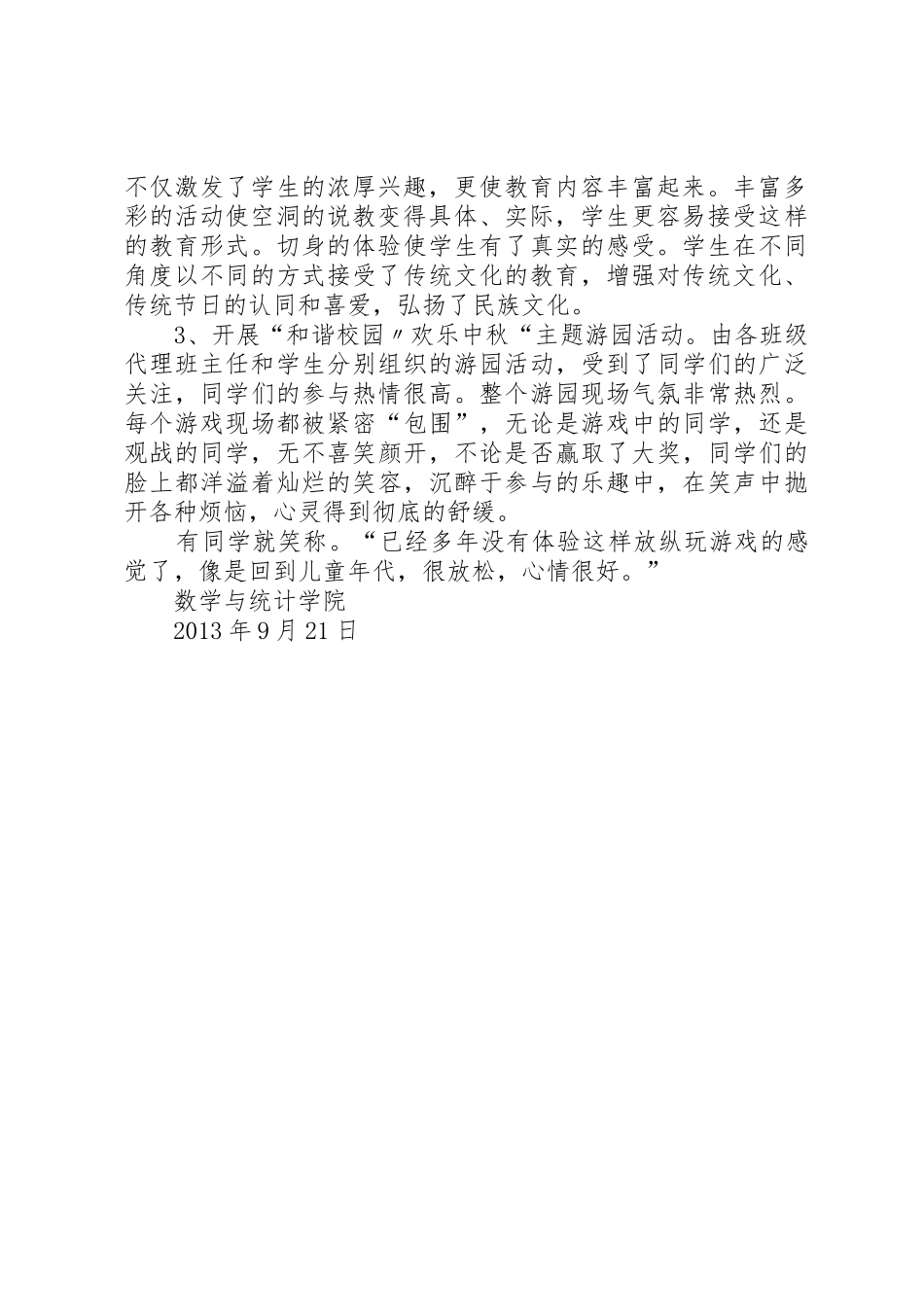 不仅激发了学生的浓厚兴趣，更使教育内容丰富起来。丰富多彩的活动使空洞的说教变得具体、实际，学生更容易接受这样的教育形式。切身的体验使学生有了真实的感受。学生在不同角度以不同的方式接受了传统文化的教育，增强对传统文化、传统节日的认同和喜爱，弘扬了民族文化。

3、开展“和谐校园〃欢乐中秋“主题游园活动。由各班级代理班主任和学生分别组织的游园活动，受到了同学们的广泛关注，同学们的参与热情很高。整个游园现场气氛非常热烈。每个游戏现场都被紧密“包围”，无论是游戏中的同学，还是观战的同学，无不喜笑颜开，不论是否赢取了大奖，同学们的脸上都洋溢着灿烂的笑容，沉醉于参与的乐趣中，在笑声中抛开各种烦恼，心灵得到彻底的舒缓。

有同学就笑称。“已经多年没有体验这样放纵玩游戏的感觉了，像是回到儿童年代，很放松，心情很好。”

数学与统计学院

2013 年 9 月 21 日